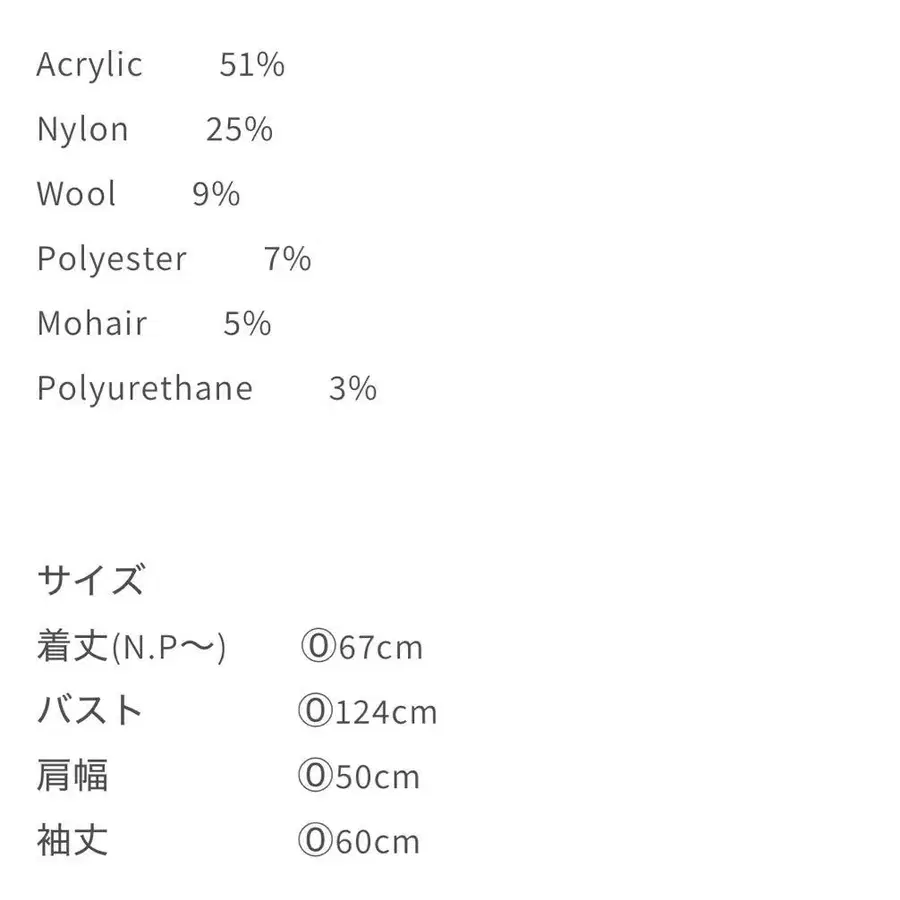 Acrylic 51%

Nylon 25%

Wool 9%

Polyester 7%

Mohair 5%

Polyurethane 3%

サイズ

着丈(N.P〜) ⓪67cm

バスト ⓪124cm

肩幅 ⓪50cm

袖丈 ⓪60cm